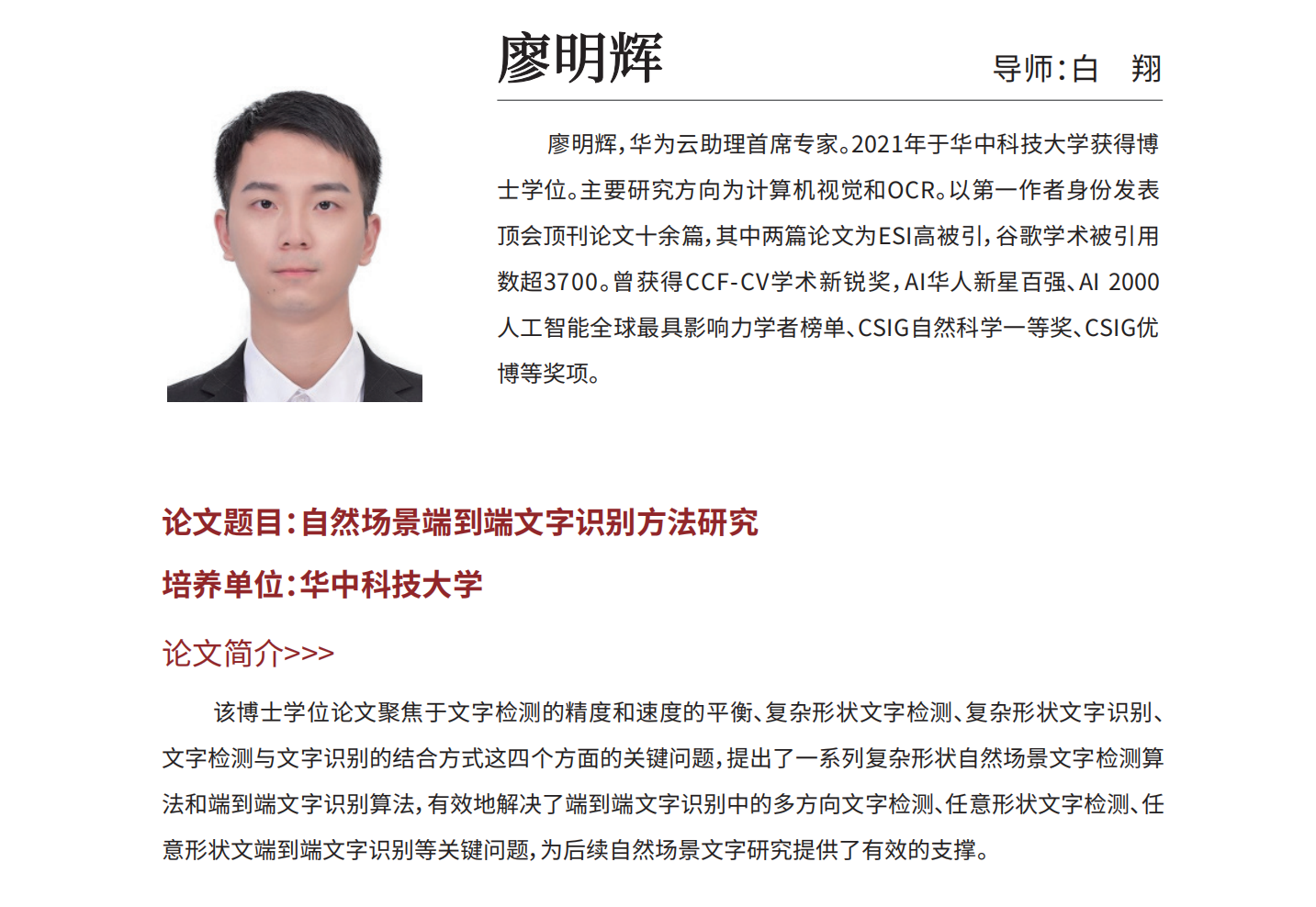 廖明辉

导师:白 翔

廖明辉,华为云助理首席专家。2021年于华中科技大学获得博士学位。主要研究方向为计算机视觉和OCR。以第一作者身份发表顶会顶刊论文十余篇,其中两篇论文为ESI高被引,谷歌学术被引用数超3700。曾获得CCF-CV学术新锐奖,AI华人新星百强、AI 2000人工智能全球最具影响力学者榜单、CSIG自然科学一等奖、CSIG优博等奖项。

论文题目:自然场景端到端文字识别方法研究

培养单位:华中科技大学

论文简介>>>

该博士学位论文聚焦于文字检测的精度和速度的平衡、复杂形状文字检测、复杂形状文字识别、文字检测与文字识别的结合方式这四个方面的关键问题,提出了一系列复杂形状自然场景文字检测算法和端到端文字识别算法,有效地解决了端到端文字识别中的多方向文字检测、任意形状文字检测、任意形状文端到端文字识别等关键问题,为后续自然场景文字研究提供了有效的支撑。